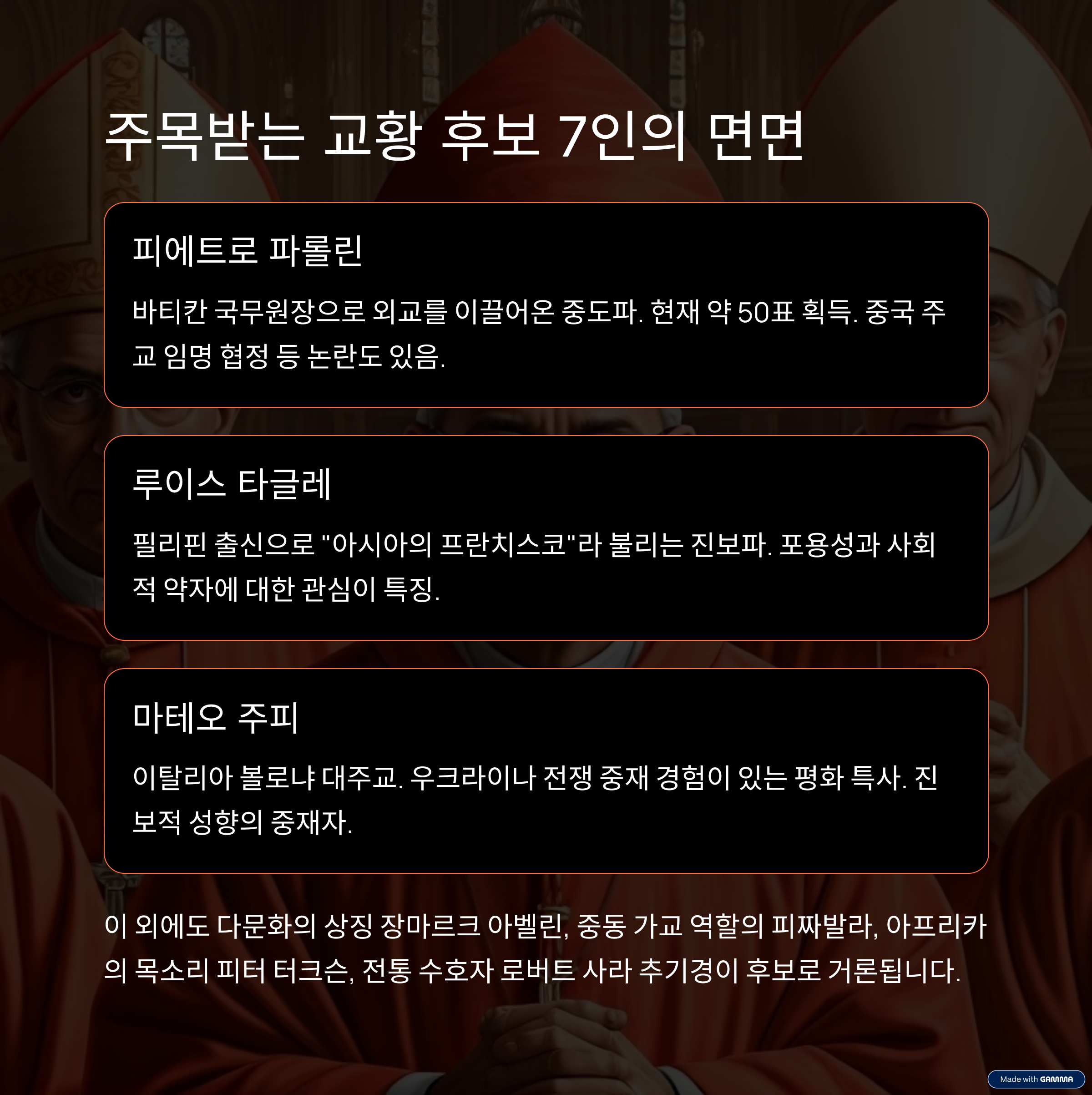 주목받는 교황 후보 7인의 면면

피에트로 파롤린

바티칸 국무원장으로 외교를 이끌어온 중도파. 현재 약 50표 획득. 중국 주교 임명 협정 등 논란도 있음.

루이스 타글레

필리핀 출신으로 "아시아의 프란치스코"라 불리는 진보파. 포용성과 사회적 약자에 대한 관심이 특징.

마테오 주피

이탈리아 볼로냐 대주교. 우크라이나 전쟁 중재 경험이 있는 평화 특사. 진보적 성향의 중재자.

이 외에도 다문화의 상징 장마르크 아벨린, 중동 가교 역할의 피짜발라, 아프리카의 목소리 피터 터크슨, 전통 수호자 로버트 사라 추기경이 후보로 거론됩니다.

Made with GAMMA